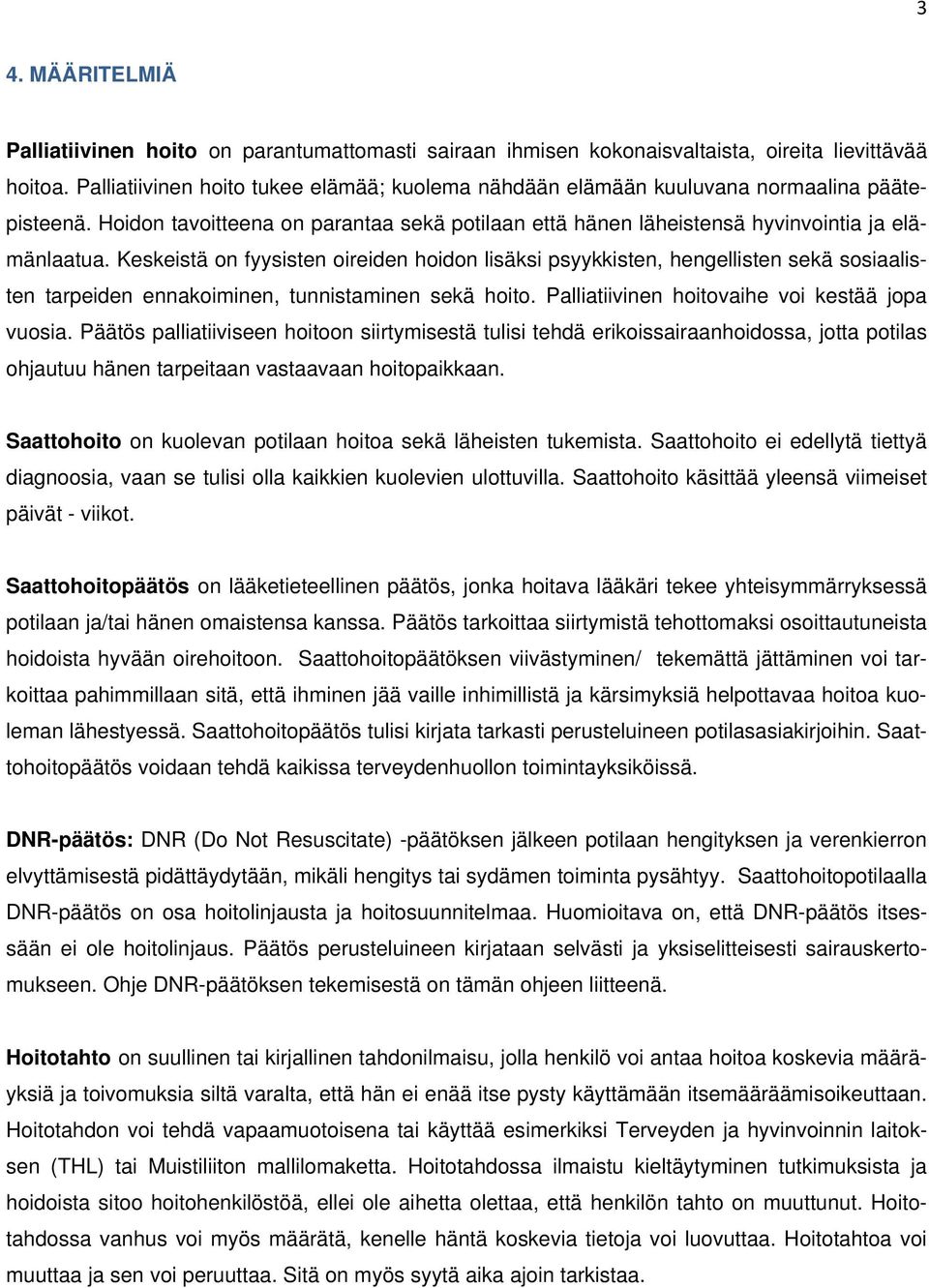 3

4. MÄÄRITELMIÄ

Palliatiivinen hoito on parantumattomasti sairaan ihmisen kokonaisvaltaista, oireita lievittävää hoitoa. Palliatiivinen hoito tukee elämää; kuolema nähdään elämään kuuluvana normaalina päätepisteenä. Hoidon tavoitteena on parantaa sekä potilaan että hänen läheistensä hyvinvointia ja elämänlaatua. Keskeistä on fyysisten oireiden hoidon lisäksi psyykkisten, hengellisten sekä sosiaalisten tarpeiden ennakoiminen, tunnistaminen sekä hoito. Palliatiivinen hoitovaihe voi kestää jopa vuosia. Päätös palliatiiviseen hoitoon siirtymisestä tulisi tehdä erikoissairaanhoidossa, jotta potilas ohjautuu hänen tarpeitaan vastaavaan hoitopaikkaan.

Saattohoito on kuolevan potilaan hoitoa sekä läheisten tukemista. Saattohoito ei edellytä tiettyä diagnoosia, vaan se tulisi olla kaikkien kuolevien ulottuvilla. Saattohoito käsittää yleensä viimeiset päivät - viikot.

Saattohoitopäätös on lääketieteellinen päätös, jonka hoitava lääkäri tekee yhteisymmärryksessä potilaan ja/tai hänen omaistensa kanssa. Päätös tarkoittaa siirtymistä tehottomaksi osoittautuneista hoidoista hyvään oirehoitoon. Saattohoitopäätöksen viivästyminen/ tekemättä jättäminen voi tarkoittaa pahimmillaan sitä, että ihminen jää vaille inhimillistä ja kärsimyksiä helpottavaa hoitoa kuoleman lähestyessä. Saattohoitopäätös tulisi kirjata tarkasti perusteluineen potilasasiakirjoihin. Saattohoitopäätös voidaan tehdä kaikissa terveydenhuollon toimintayksiköissä.

DNR-päätös: DNR (Do Not Resuscitate) -päätöksen jälkeen potilaan hengityksen ja verenkierron elvyttämisestä pidättäydytään, mikäli hengitys tai sydämen toiminta pysähtyy. Saattohoitopotilaalla DNR-päätös on osa hoitolinjausta ja hoitosuunnitelmaa. Huomioitava on, että DNR-päätös itsessään ei ole hoitolinjaus. Päätös perusteluineen kirjataan selvästi ja yksiselitteisesti sairauskertomukseen. Ohje DNR-päätöksen tekemisestä on tämän ohjeen liitteenä.

Hoitotahto on suullinen tai kirjallinen tahdonilmaisu, jolla henkilö voi antaa hoitoa koskevia määräyksiä ja toivomuksia siltä varalta, että hän ei enää itse pysty käyttämään itsemääräämisoikeuttaan. Hoitotahdon voi tehdä vapaamuotoisena tai käyttää esimerkiksi Terveyden ja hyvinvoinnin laitoksen (THL) tai Muistiliiton mallilomaketta. Hoitotahdossa ilmaistu kieltäytyminen tutkimuksista ja hoidoista sitoo hoitohenkilöstöä, ellei ole aihetta olettaa, että henkilön tahto on muuttunut. Hoitotahdossa vanhus voi myös määrätä, kenelle häntä koskevia tietoja voi luovuttaa. Hoitotahtoa voi muuttaa ja sen voi peruuttaa. Sitä on myös syytä aika ajoin tarkistaa.